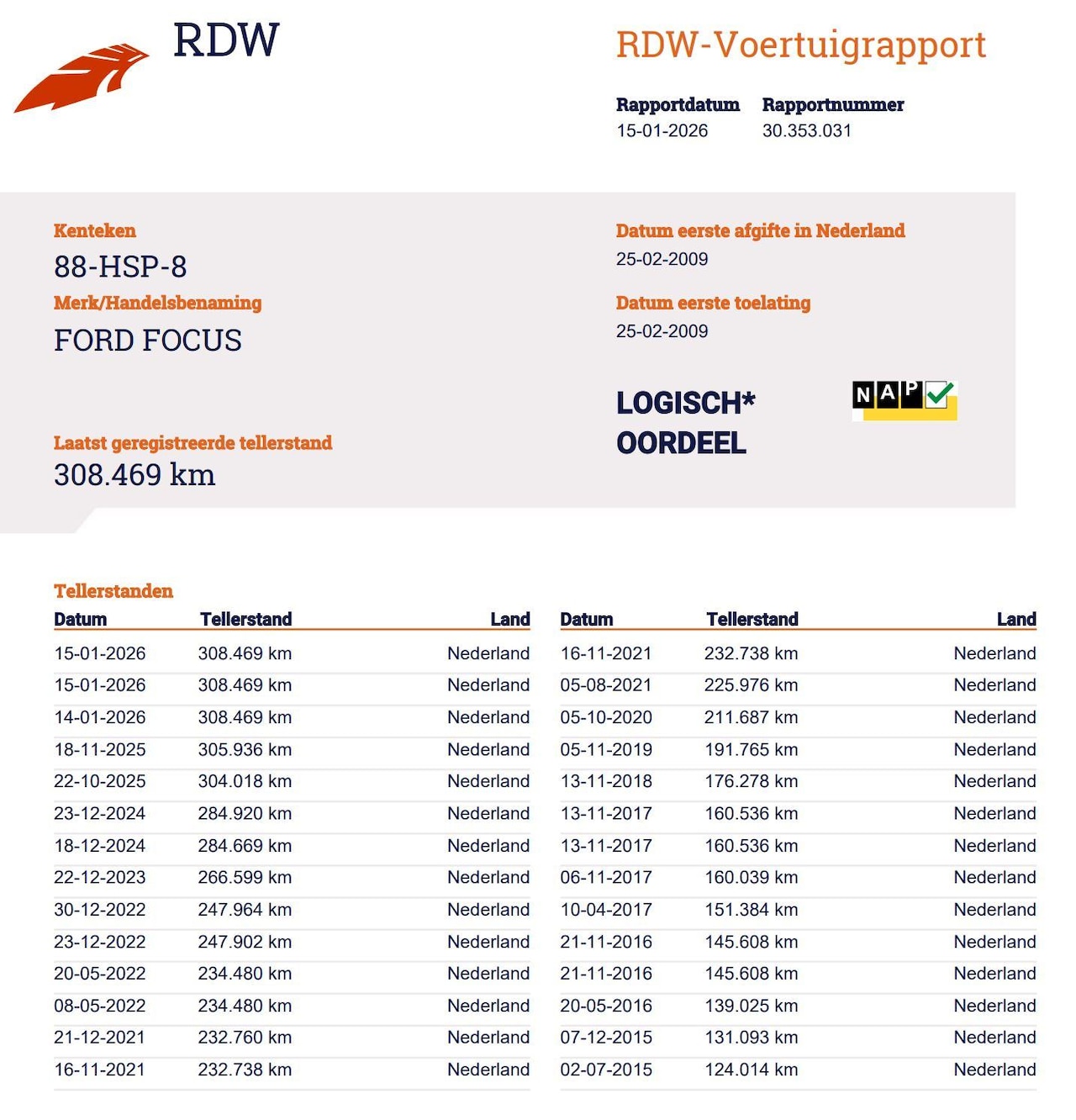 RDW

RDW-Voertuigrapport

Rapportdatum
15-01-2026

Rapportnummer
30.353.031

Kenteken
88-HSP-8

Merk/Handelsbenaming
FORD FOCUS

Laatst geregistreerde tellerstand
308.469 km

Datum eerste afgifte in Nederland
25-02-2009

Datum eerste toelating
25-02-2009

LOGISCH*
OORDEEL

NAP

Tellerstanden

| Datum | Tellerstand | Land |
|---|---|---|
| 15-01-2026 | 308.469 km | Nederland |
| 15-01-2026 | 308.469 km | Nederland |
| 14-01-2026 | 308.469 km | Nederland |
| 18-11-2025 | 305.936 km | Nederland |
| 22-10-2025 | 304.018 km | Nederland |
| 23-12-2024 | 284.920 km | Nederland |
| 18-12-2024 | 284.669 km | Nederland |
| 22-12-2023 | 266.599 km | Nederland |
| 30-12-2022 | 247.964 km | Nederland |
| 23-12-2022 | 247.902 km | Nederland |
| 20-05-2022 | 234.480 km | Nederland |
| 08-05-2022 | 234.480 km | Nederland |
| 21-12-2021 | 232.760 km | Nederland |
| 16-11-2021 | 232.738 km | Nederland |

| Datum | Tellerstand | Land |
|---|---|---|
| 16-11-2021 | 232.738 km | Nederland |
| 05-08-2021 | 225.976 km | Nederland |
| 05-10-2020 | 211.687 km | Nederland |
| 05-11-2019 | 191.765 km | Nederland |
| 13-11-2018 | 176.278 km | Nederland |
| 13-11-2017 | 160.536 km | Nederland |
| 13-11-2017 | 160.536 km | Nederland |
| 06-11-2017 | 160.039 km | Nederland |
| 10-04-2017 | 151.384 km | Nederland |
| 21-11-2016 | 145.608 km | Nederland |
| 21-11-2016 | 145.608 km | Nederland |
| 20-05-2016 | 139.025 km | Nederland |
| 07-12-2015 | 131.093 km | Nederland |
| 02-07-2015 | 124.014 km | Nederland |